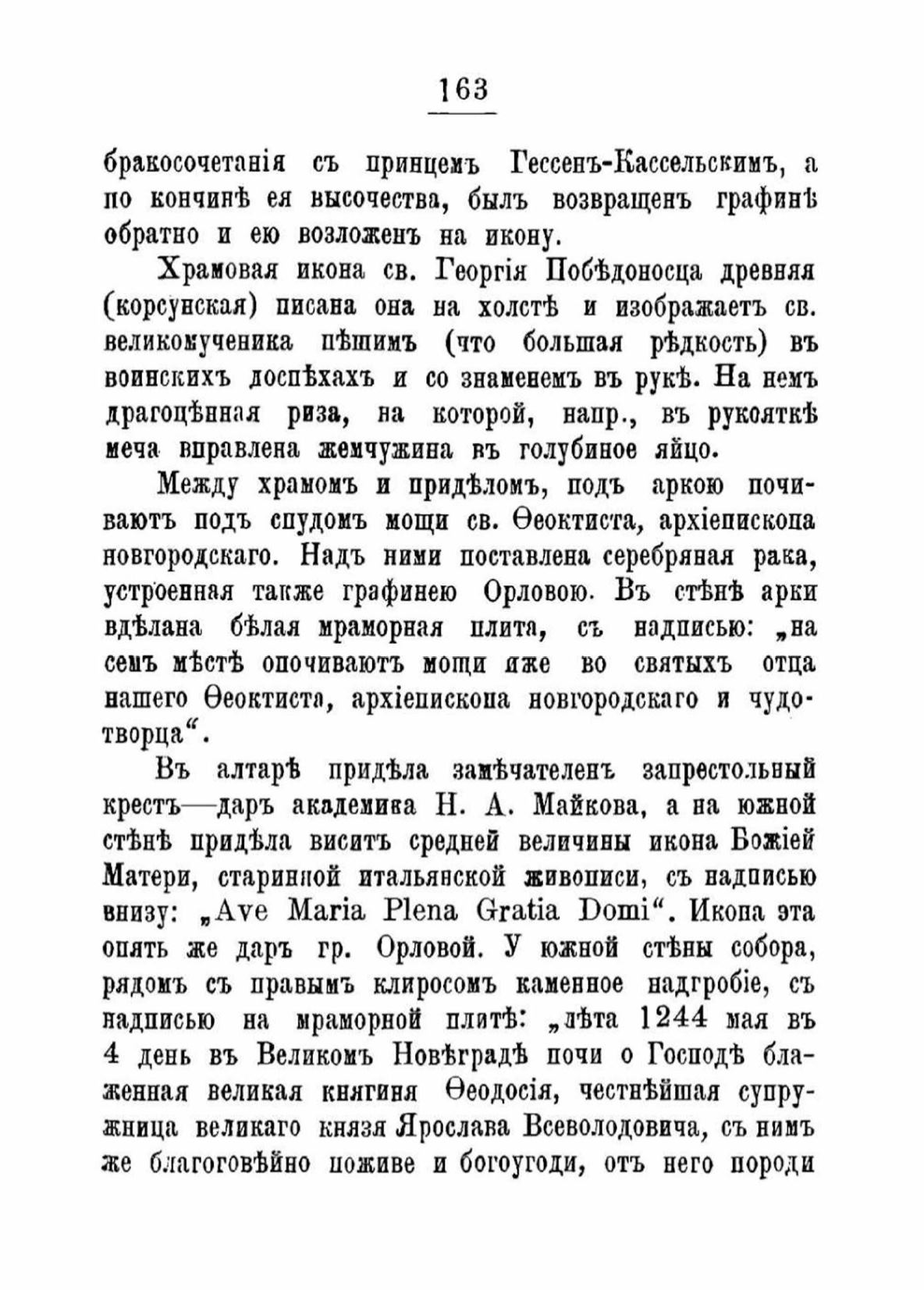 163

бракосочетанія съ принцемъ Гессенъ-Кассельскимъ, а по кончинѣ ея высочества, былъ возвращенъ графинѣ обратно и ею возложенъ на икону.

Храмовая икона св. Георгія Побѣдоносца древняя (корсунская) писана она на холстѣ и изображаетъ св. великомученика пѣшимъ (что большая рѣдкость) въ воинскихъ доспѣхахъ и со знаменемъ въ рукѣ. На немъ драгоцѣнная риза, на которой, напр., въ рукояткѣ меча вправлена жемчужина въ голубиное яйцо.

Между храмомъ и придѣломъ, подъ аркою почиваютъ подъ спудомъ мощи св. Ѳеоктиста, архіепископа новгородскаго. Надъ ними поставлена серебряная рака, устроенная также графинею Орловою. Въ стѣнѣ арки вдѣлана бѣлая мраморная плита, съ надписью: „на семъ мѣстѣ опочиваютъ мощи иже во святыхъ отца нашего Ѳеоктиста, архіепископа новгородскаго и чудотворца“.

Въ алтарѣ придѣла замѣчателенъ запрестольный крестъ—даръ академика Н. А. Майкова, а на южной стѣнѣ придѣла виситъ средней величины икона Божіей Матери, старинной итальянской живописи, съ надписью внизу: „Ave Maria Plena Gratia Domi“. Икона эта опять же даръ гр. Орловой. У южной стѣны собора, рядомъ съ правымъ клиросомъ каменное надгробіе, съ надписью на мраморной плитѣ: „лѣта 1244 мая въ 4 день въ Великомъ Новѣградѣ почи о Господѣ блаженная великая княгиня Ѳеодосія, честнѣйшая супружница великаго князя Ярослава Всеволодовича, съ нимъ же благоговѣйно поживе и богоугоди, отъ него породи